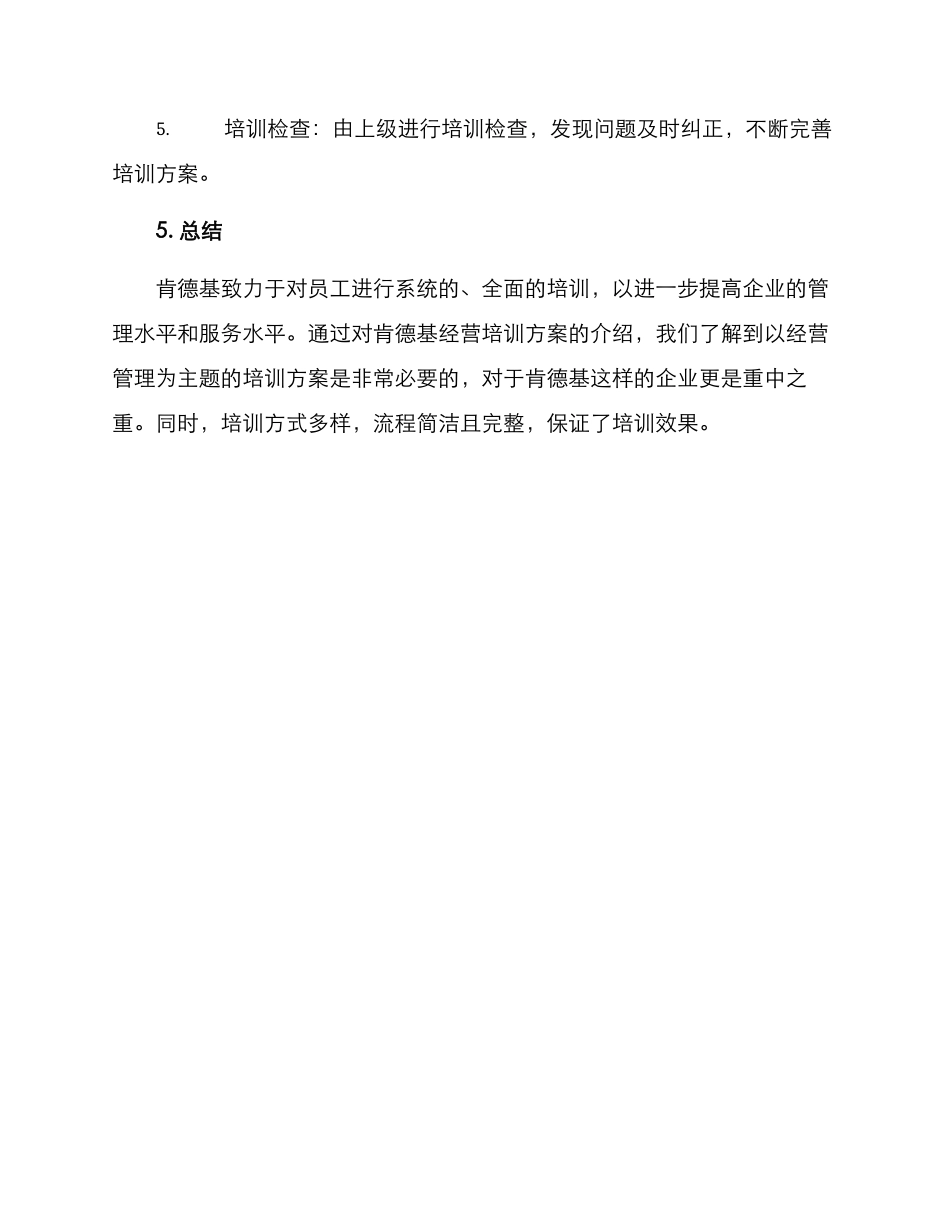 5. 培训检查：由上级进行培训检查，发现问题及时纠正，不断完善培训方案。

5. 总结

肯德基致力于对员工进行系统的、全面的培训，以进一步提高企业的管理水平和服务水平。通过对肯德基经营培训方案的介绍，我们了解到以经营管理为主题的培训方案是非常必要的，对于肯德基这样的企业更是重中之重。同时，培训方式多样，流程简洁且完整，保证了培训效果。